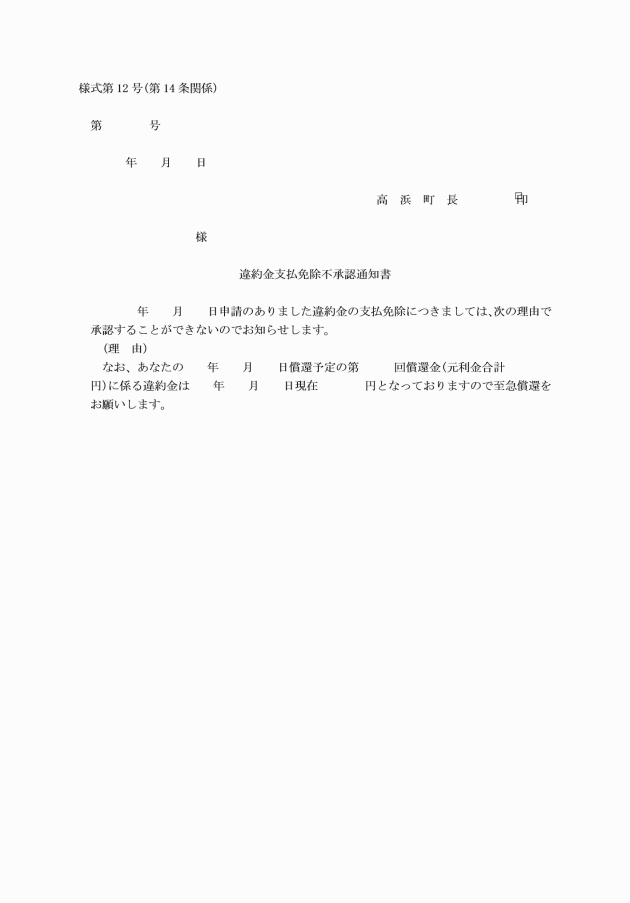 様式第 12 号(第 14 条関係)

第　　　　号

年　　月　　日

高　浜　町　長　　　　　印

様

違約金支払免除不承認通知書

年　　月　　日申請のありました違約金の支払免除につきましては、次の理由で承認することができないのでお知らせします。

（理　由）

なお、あなたの　　年　　月　　日償還予定の第　　　回償還金(元利金合計　　　円)に係る違約金は　　年　　月　　日現在　　　　円となっておりますので至急償還をお願いします。